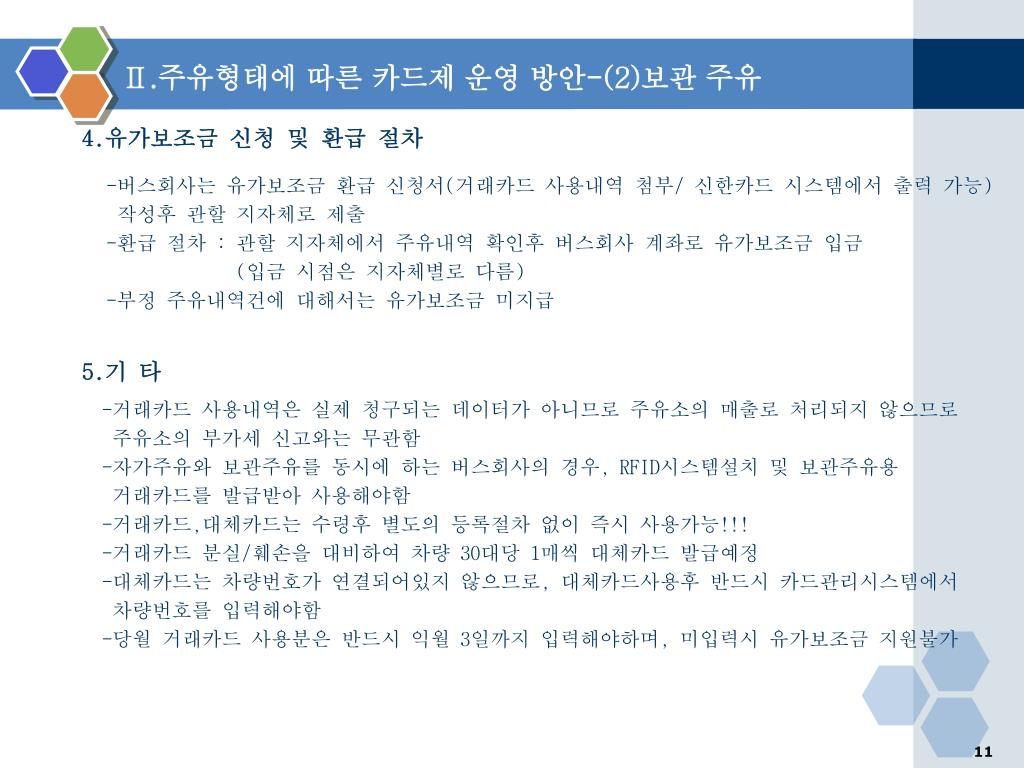 Ⅱ.주유형태에 따른 카드제 운영 방안-(2)보관 주유

4.유가보조금 신청 및 환급 절차

-버스회사는 유가보조금 환급 신청서(거래카드 사용내역 첨부/ 신한카드 시스템에서 출력 가능) 작성후 관할 지자체로 제출
-환급 절차 : 관할 지자체에서 주유내역 확인후 버스회사 계좌로 유가보조금 입금
(입금 시점은 지자체별로 다름)
-부정 주유내역건에 대해서는 유가보조금 미지급

5.기 타

-거래카드 사용내역은 실제 청구되는 데이터가 아니므로 주유소의 매출로 처리되지 않으므로 주유소의 부가세 신고와는 무관함
-자가주유와 보관주유를 동시에 하는 버스회사의 경우, RFID시스템설치 및 보관주유용 거래카드를 발급받아 사용해야함
-거래카드,대체카드는 수령후 별도의 등록절차 없이 즉시 사용가능!!!
-거래카드 분실/훼손을 대비하여 차량 30대당 1매씩 대체카드 발급예정
-대체카드는 차량번호가 연결되어있지 않으므로, 대체카드사용후 반드시 카드관리시스템에서 차량번호를 입력해야함
-당월 거래카드 사용분은 반드시 익월 3일까지 입력해야하며, 미입력시 유가보조금 지원불가

11